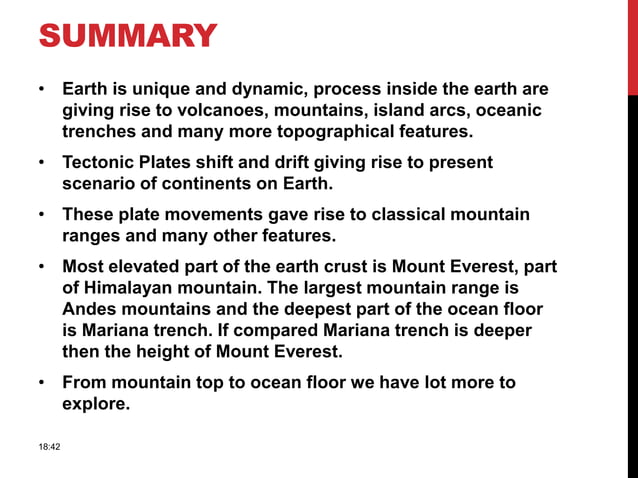 SUMMARY

• Earth is unique and dynamic, process inside the earth are giving rise to volcanoes, mountains, island arcs, oceanic trenches and many more topographical features.

• Tectonic Plates shift and drift giving rise to present scenario of continents on Earth.

• These plate movements gave rise to classical mountain ranges and many other features.

• Most elevated part of the earth crust is Mount Everest, part of Himalayan mountain. The largest mountain range is Andes mountains and the deepest part of the ocean floor is Mariana trench. If compared Mariana trench is deeper then the height of Mount Everest.

• From mountain top to ocean floor we have lot more to explore.

18:42